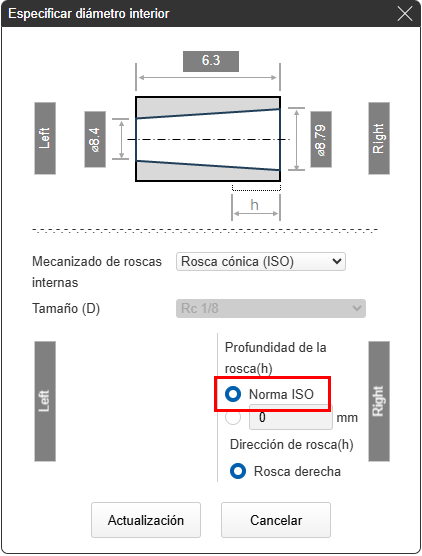 Especificar diámetro interior

6.3

Left

⌀8.4

⌀8.79

Right

h

Mecanizado de roscas internas

Rosca cónica (ISO)

Tamaño (D)

Rc 1/8

Left

Profundidad de la rosca(h)

Norma ISO

0

mm

Dirección de rosca(h)

Rosca derecha

Right

Actualización

Cancelar